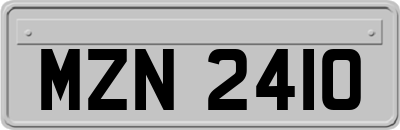 MZN 2410